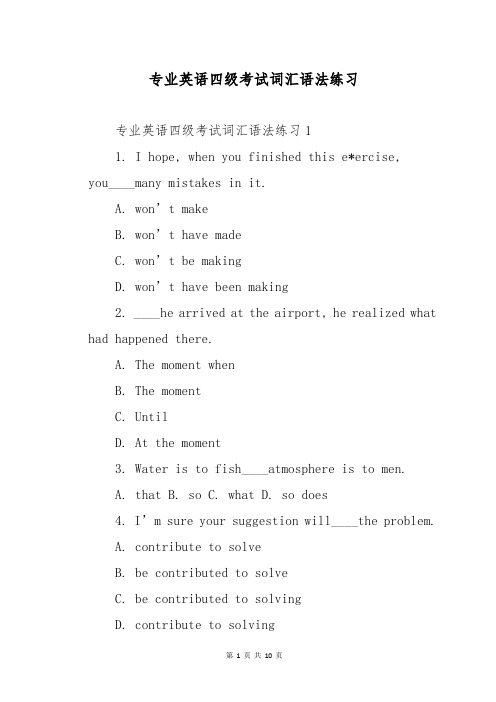 专业英语四级考试词汇语法练习

专业英语四级考试词汇语法练习 1

1. I hope, when you finished this e*ercise, you____many mistakes in it.

A. won’t make

B. won’t have made

C. won’t be making

D. won’t have been making

2. ____he arrived at the airport, he realized what had happened there.

A. The moment when

B. The moment

C. Until

D. At the moment

3. Water is to fish____atmosphere is to men.

A. that B. so C. what D. so does

4. I’m sure your suggestion will____the problem.

A. contribute to solve

B. be contributed to solve

C. be contributed to solving

D. contribute to solving

第 1 页 共 10 页